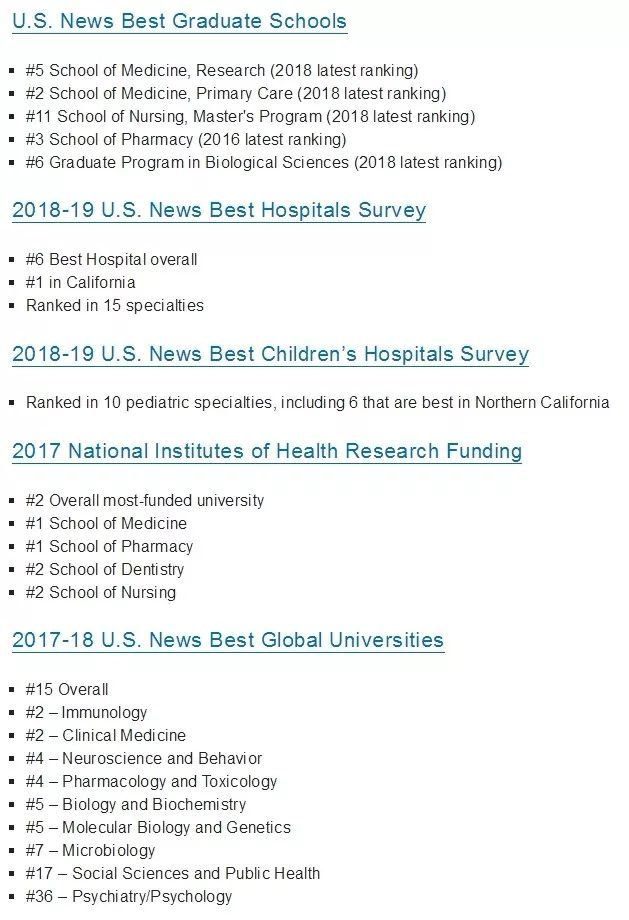 U.S. News Best Graduate Schools

- #5 School of Medicine, Research (2018 latest ranking)
- #2 School of Medicine, Primary Care (2018 latest ranking)
- #11 School of Nursing, Master's Program (2018 latest ranking)
- #3 School of Pharmacy (2016 latest ranking)
- #6 Graduate Program in Biological Sciences (2018 latest ranking)

2018-19 U.S. News Best Hospitals Survey

- #6 Best Hospital overall
- #1 in California
- Ranked in 15 specialties

2018-19 U.S. News Best Children's Hospitals Survey

- Ranked in 10 pediatric specialties, including 6 that are best in Northern California

2017 National Institutes of Health Research Funding

- #2 Overall most-funded university
- #1 School of Medicine
- #1 School of Pharmacy
- #2 School of Dentistry
- #2 School of Nursing

2017-18 U.S. News Best Global Universities

- #15 Overall
- #2 – Immunology
- #2 – Clinical Medicine
- #4 – Neuroscience and Behavior
- #4 – Pharmacology and Toxicology
- #5 – Biology and Biochemistry
- #5 – Molecular Biology and Genetics
- #7 – Microbiology
- #17 – Social Sciences and Public Health
- #36 – Psychiatry/Psychology